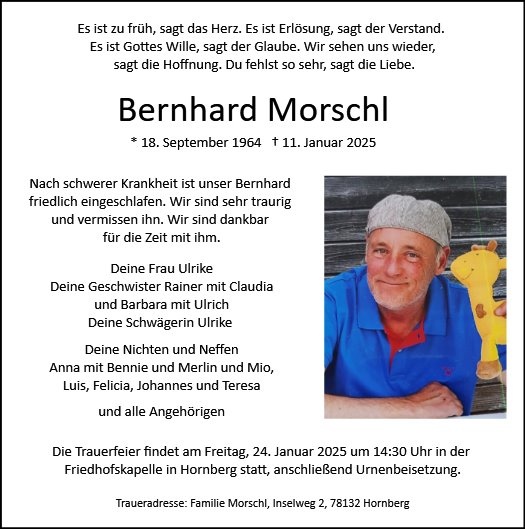 Es ist zu früh, sagt das Herz. Es ist Erlösung, sagt der Verstand. Es ist Gottes Wille, sagt der Glaube. Wir sehen uns wieder, sagt die Hoffnung. Du fehlst so sehr, sagt die Liebe.

Bernhard Morschl

* 18. September 1964 † 11. Januar 2025

Nach schwerer Krankheit ist unser Bernhard friedlich eingeschlafen. Wir sind sehr traurig und vermissen ihn. Wir sind dankbar für die Zeit mit ihm.

Deine Frau Ulrike
Deine Geschwister Rainer mit Claudia
und Barbara mit Ulrich
Deine Schwägerin Ulrike

Deine Nichten und Neffen
Anna mit Bennie und Merlin und Mio,
Luis, Felicia, Johannes und Teresa

und alle Angehörigen

Die Trauerfeier findet am Freitag, 24. Januar 2025 um 14:30 Uhr in der Friedhofskapelle in Hornberg statt, anschließend Urnenbeisetzung.

Traueradresse: Familie Morschl, Inselweg 2, 78132 Hornberg